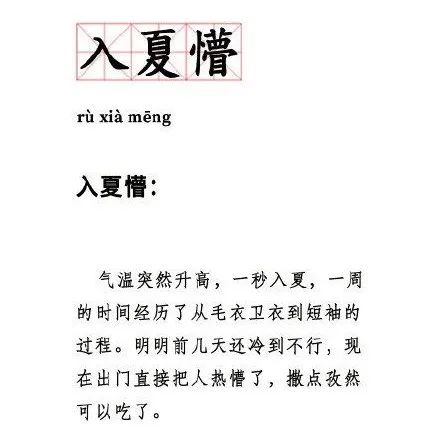 入夏懵

rù xià mēng

入夏懵:

气温突然升高，一秒入夏，一周的时间经历了从毛衣卫衣到短袖的过程。明明前几天还冷到不行，现在出门直接把人热懵了，撒点孜然可以吃了。